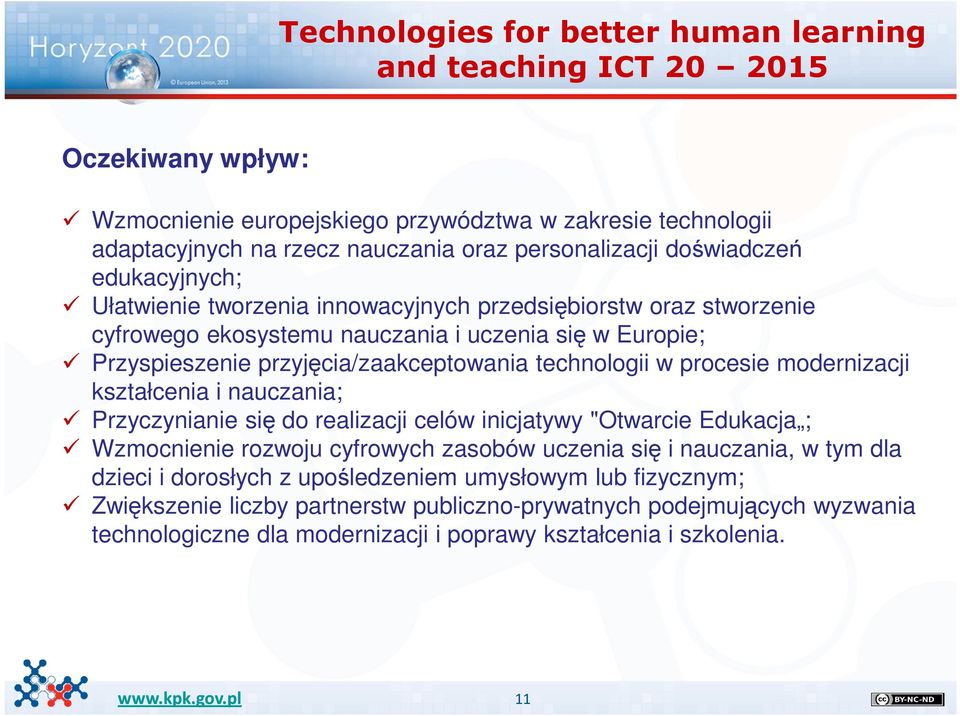 Horyzont 2020
© European Union, 2013

Technologies for better human learning and teaching ICT 20 – 2015

Oczekiwany wpływ:

✓ Wzmocnienie europejskiego przywództwa w zakresie technologii adaptacyjnych na rzecz nauczania oraz personalizacji doświadczeń edukacyjnych;
✓ Ułatwienie tworzenia innowacyjnych przedsiębiorstw oraz stworzenie cyfrowego ekosystemu nauczania i uczenia się w Europie;
✓ Przyspieszenie przyjęcia/zaakceptowania technologii w procesie modernizacji kształcenia i nauczania;
✓ Przyczynianie się do realizacji celów inicjatywy "Otwarcie Edukacja„;
✓ Wzmocnienie rozwoju cyfrowych zasobów uczenia się i nauczania, w tym dla dzieci i dorosłych z upośledzeniem umysłowym lub fizycznym;
✓ Zwiększenie liczby partnerstw publiczno-prywatnych podejmujących wyzwania technologiczne dla modernizacji i poprawy kształcenia i szkolenia.

www.kpk.gov.pl

11

cc BY-NC-ND